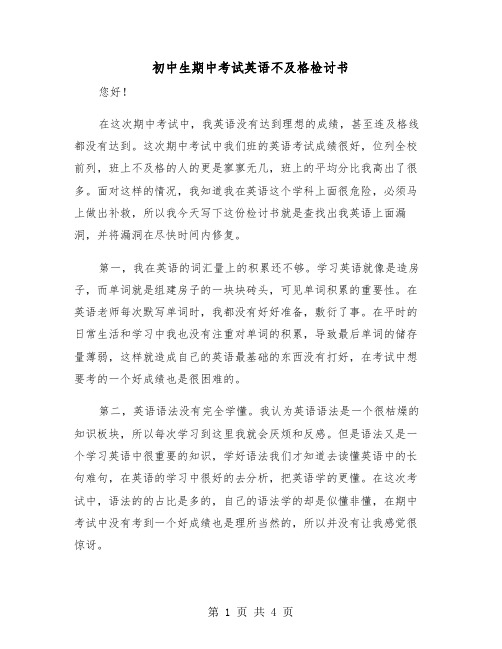 初中生期中考试英语不及格检讨书

您好！

在这次期中考试中，我英语没有达到理想的成绩，甚至连及格线都没有达到。这次期中考试中我们班的英语考试成绩很好，位列全校前列，班上不及格的人的更是寥寥无几，班上的平均分比我高出了很多。面对这样的情况，我知道我在英语这个学科上面很危险，必须马上做出补救，所以我今天写下这份检讨书就是查找出我英语上面漏洞，并将漏洞在尽快时间内修复。

第一，我在英语的词汇量上的积累还不够。学习英语就像是造房子，而单词就是组建房子的一块块砖头，可见单词积累的重要性。在英语老师每次默写单词时，我都没有好好准备，敷衍了事。在平时的日常生活和学习中我也没有注重对单词的积累，导致最后单词的储存量薄弱，这样就造成自己的英语最基础的东西没有打好，在考试中想要考的一个好成绩也是很困难的。

第二，英语语法没有完全学懂。我认为英语语法是一个很枯燥的知识板块，所以每次学习到这里我就会厌烦和反感。但是语法又是一个学习英语中很重要的知识，学好语法我们才知道去读懂英语中的长句难句，在英语的学习中很好的去分析，把英语学的更懂。在这次考试中，语法的的占比是多的，自己的语法学的却是似懂非懂，在期中考试中没有考到一个好成绩也是理所当然的，所以并没有让我感觉很惊讶。

第 1 页 共 4 页